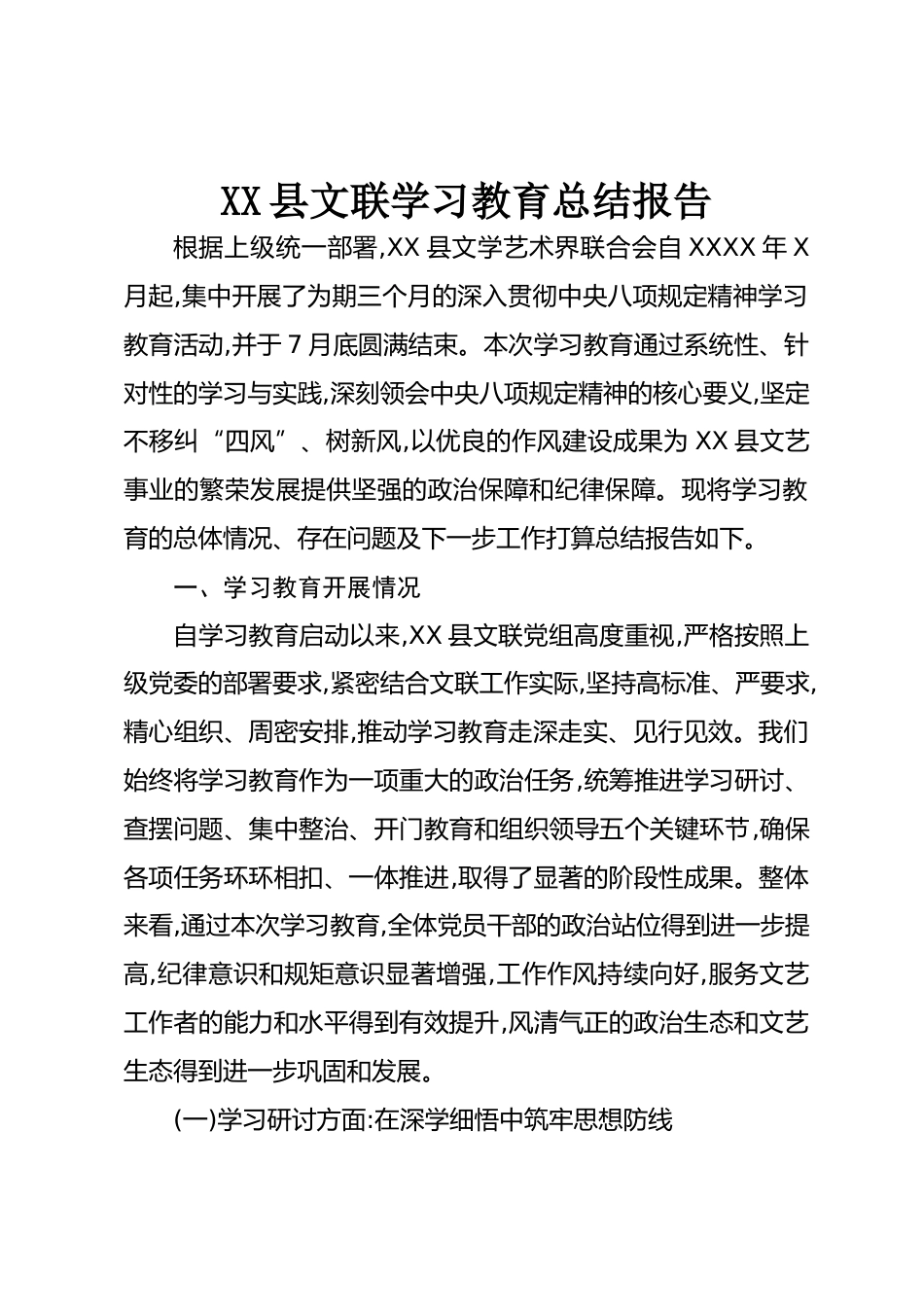 XX县文联学习教育总结报告

根据上级统一部署,XX县文学艺术界联合会自XXXX年X月起,集中开展了为期三个月的深入贯彻中央八项规定精神学习教育活动,并于7月底圆满结束。本次学习教育通过系统性、针对性的学习与实践,深刻领会中央八项规定精神的核心要义,坚定不移纠“四风”、树新风,以优良的作风建设成果为XX县文艺事业的繁荣发展提供坚强的政治保障和纪律保障。现将学习教育的总体情况、存在问题及下一步工作打算总结报告如下。

一、学习教育开展情况

自学习教育启动以来,XX县文联党组高度重视,严格按照上级党委的部署要求,紧密结合文联工作实际,坚持高标准、严要求,精心组织、周密安排,推动学习教育走深走实、见行见效。我们始终将学习教育作为一项重大的政治任务,统筹推进学习研讨、查摆问题、集中整治、开门教育和组织领导五个关键环节,确保各项任务环环相扣、一体推进,取得了显著的阶段性成果。整体来看,通过本次学习教育,全体党员干部的政治站位得到进一步提高,纪律意识和规矩意识显著增强,工作作风持续向好,服务文艺工作者的能力和水平得到有效提升,风清气正的政治生态和文艺生态得到进一步巩固和发展。

(一)学习研讨方面:在深学细悟中筑牢思想防线